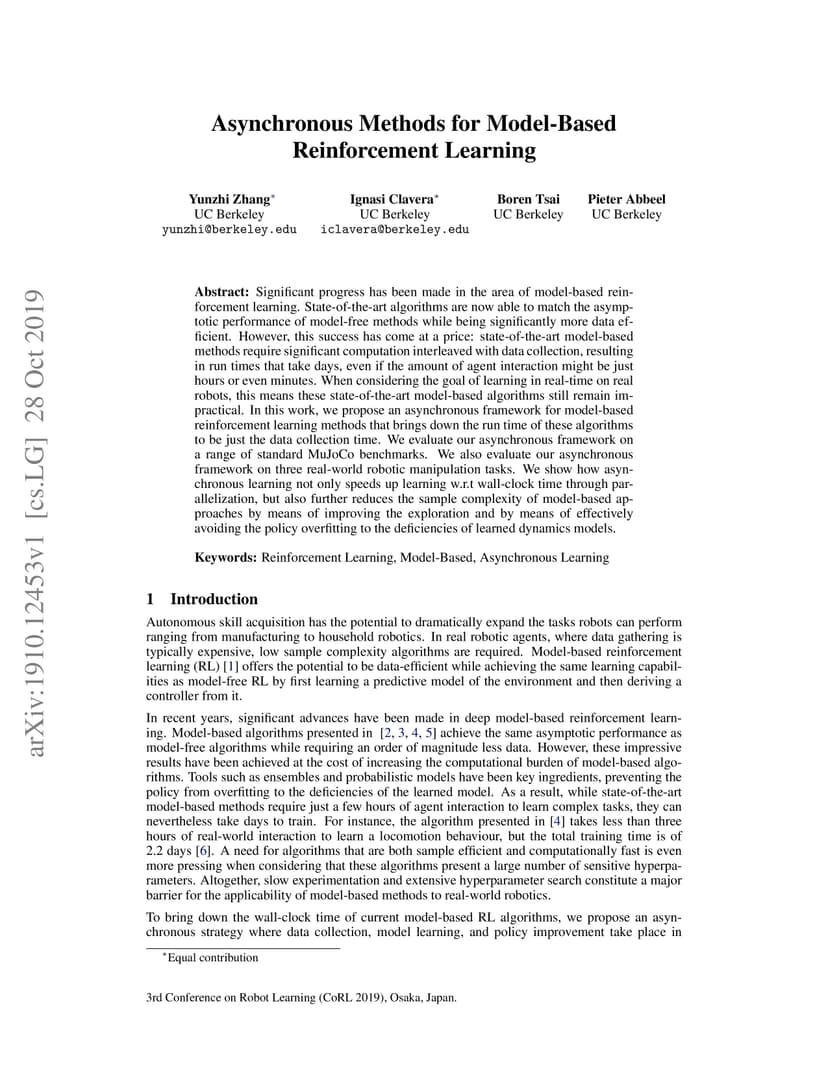 arXiv:1910.12453v1 [cs.LG] 28 Oct 2019

Asynchronous Methods for Model-Based Reinforcement Learning

Yunzhi Zhang*
UC Berkeley
yunzhi@berkeley.edu

Ignasi Clavera*
UC Berkeley
iclavera@berkeley.edu

Boren Tsai
UC Berkeley

Pieter Abbeel
UC Berkeley

Abstract: Significant progress has been made in the area of model-based reinforcement learning. State-of-the-art algorithms are now able to match the asymptotic performance of model-free methods while being significantly more data efficient. However, this success has come at a price: state-of-the-art model-based methods require significant computation interleaved with data collection, resulting in run times that take days, even if the amount of agent interaction might be just hours or even minutes. When considering the goal of learning in real-time on real robots, this means these state-of-the-art model-based algorithms still remain impractical. In this work, we propose an asynchronous framework for model-based reinforcement learning methods that brings down the run time of these algorithms to be just the data collection time. We evaluate our asynchronous framework on a range of standard MuJoCo benchmarks. We also evaluate our asynchronous framework on three real-world robotic manipulation tasks. We show how asynchronous learning not only speeds up learning w.r.t wall-clock time through parallelization, but also further reduces the sample complexity of model-based approaches by means of improving the exploration and by means of effectively avoiding the policy overfitting to the deficiencies of learned dynamics models.

Keywords: Reinforcement Learning, Model-Based, Asynchronous Learning

1 Introduction

Autonomous skill acquisition has the potential to dramatically expand the tasks robots can perform ranging from manufacturing to household robotics. In real robotic agents, where data gathering is typically expensive, low sample complexity algorithms are required. Model-based reinforcement learning (RL) [1] offers the potential to be data-efficient while achieving the same learning capabilities as model-free RL by first learning a predictive model of the environment and then deriving a controller from it.

In recent years, significant advances have been made in deep model-based reinforcement learning. Model-based algorithms presented in [2, 3, 4, 5] achieve the same asymptotic performance as model-free algorithms while requiring an order of magnitude less data. However, these impressive results have been achieved at the cost of increasing the computational burden of model-based algorithms. Tools such as ensembles and probabilistic models have been key ingredients, preventing the policy from overfitting to the deficiencies of the learned model. As a result, while state-of-the-art model-based methods require just a few hours of agent interaction to learn complex tasks, they can nevertheless take days to train. For instance, the algorithm presented in [4] takes less than three hours of real-world interaction to learn a locomotion behaviour, but the total training time is of 2.2 days [6]. A need for algorithms that are both sample efficient and computationally fast is even more pressing when considering that these algorithms present a large number of sensitive hyperparameters. Altogether, slow experimentation and extensive hyperparameter search constitute a major barrier for the applicability of model-based methods to real-world robotics.

To bring down the wall-clock time of current model-based RL algorithms, we propose an asynchronous strategy where data collection, model learning, and policy improvement take place in

*Equal contribution

3rd Conference on Robot Learning (CoRL 2019), Osaka, Japan.